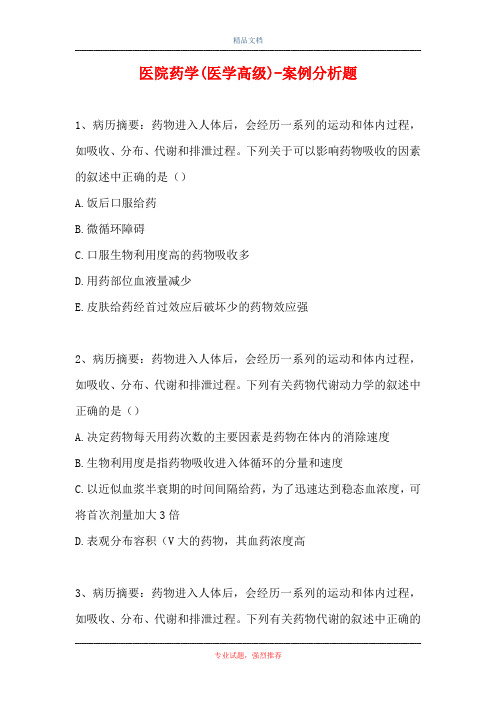 精品文档

医院药学(医学高级)-案例分析题

1、病历摘要：药物进入人体后，会经历一系列的运动和体内过程，如吸收、分布、代谢和排泄过程。下列关于可以影响药物吸收的因素的叙述中正确的是（）

A.饭后口服给药

B.微循环障碍

C.口服生物利用度高的药物吸收多

D.用药部位血液量减少

E.皮肤给药经首过效应后破坏少的药物效应强

2、病历摘要：药物进入人体后，会经历一系列的运动和体内过程，如吸收、分布、代谢和排泄过程。下列有关药物代谢动力学的叙述中正确的是（）

A.决定药物每天用药次数的主要因素是药物在体内的消除速度

B.生物利用度是指药物吸收进入体循环的分量和速度

C.以近似血浆半衰期的时间间隔给药，为了迅速达到稳态血浓度，可将首次剂量加大3倍

D.表观分布容积（V大的药物，其血药浓度高

3、病历摘要：药物进入人体后，会经历一系列的运动和体内过程，如吸收、分布、代谢和排泄过程。下列有关药物代谢的叙述中正确的

专业试题，强烈推荐